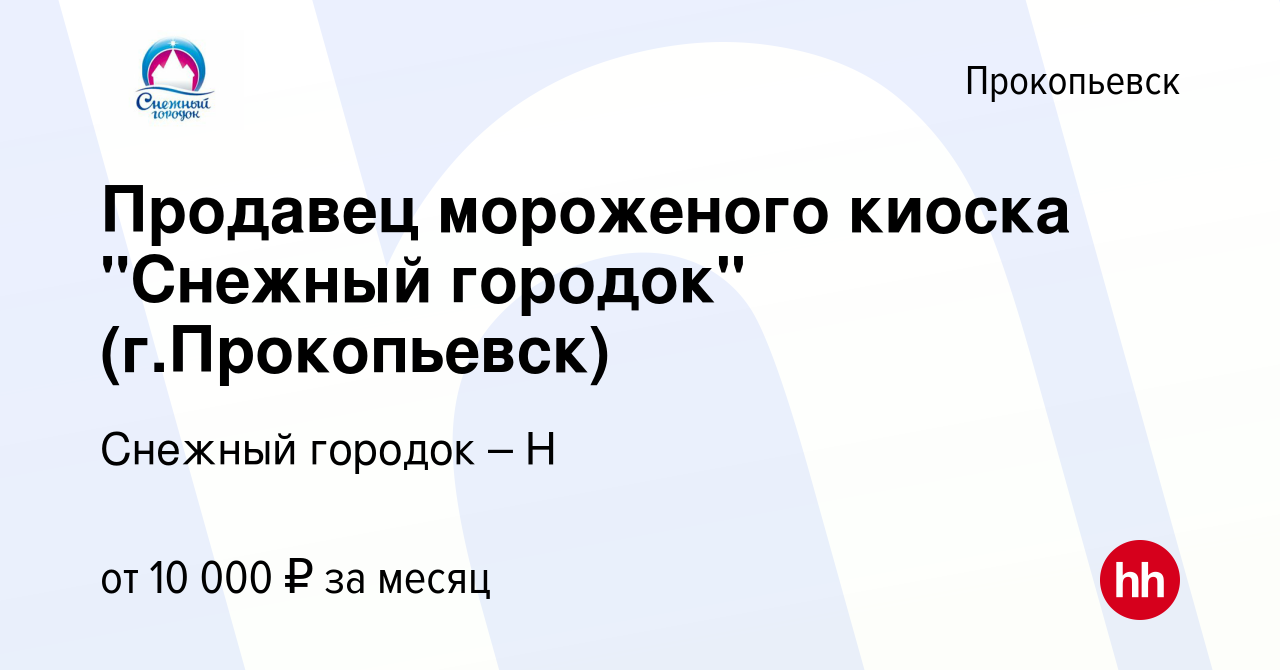 Снежный городок

Прокопьевск

Продавец мороженого киоска "Снежный городок" (г.Прокопьевск)

Снежный городок – Н

от 10 000 ₽ за месяц

hh